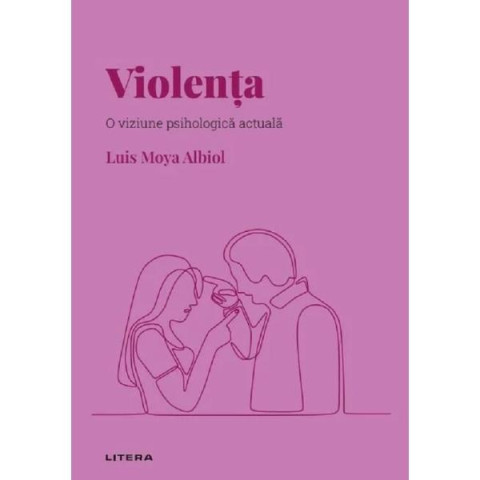 Violența

O viziune psihologică actuală

Luis Moya Albiol

LITERA